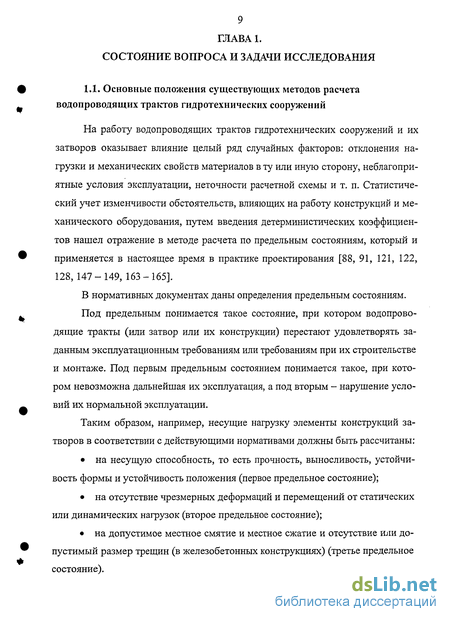 9

ГЛАВА 1.

СОСТОЯНИЕ ВОПРОСА И ЗАДАЧИ ИССЛЕДОВАНИЯ

1.1. Основные положения существующих методов расчета водопроводящих трактов гидротехнических сооружений

На работу водопроводящих трактов гидротехнических сооружений и их затворов оказывает влияние целый ряд случайных факторов: отклонения нагрузки и механических свойств материалов в ту или иную сторону, неблагоприятные условия эксплуатации, неточности расчетной схемы и т. п. Статистический учет изменчивости обстоятельств, влияющих на работу конструкций и механического оборудования, путем введения детерминистических коэффициентов нашел отражение в методе расчета по предельным состояниям, который и применяется в настоящее время в практике проектирования [88, 91, 121, 122, 128, 147 – 149, 163 – 165].

В нормативных документах даны определения предельным состояниям.

Под предельным понимается такое состояние, при котором водопроводящие тракты (или затвор или их конструкции) перестают удовлетворять заданным эксплуатационным требованиям или требованиям при их строительстве и монтаже. Под первым предельным состоянием понимается такое, при котором невозможна дальнейшая их эксплуатация, а под вторым – нарушение условий их нормальной эксплуатации.

Таким образом, например, несущие нагрузку элементы конструкций затворов в соответствии с действующими нормативами должны быть рассчитаны:

• на несущую способность, то есть прочность, выносливость, устойчивость формы и устойчивость положения (первое предельное состояние);

• на отсутствие чрезмерных деформаций и перемещений от статических или динамических нагрузок (второе предельное состояние);

• на допустимое местное смятие и местное сжатие и отсутствие или допустимый размер трещин (в железобетонных конструкциях) (третье предельное состояние).

dsLib.net
библиотека диссертаций